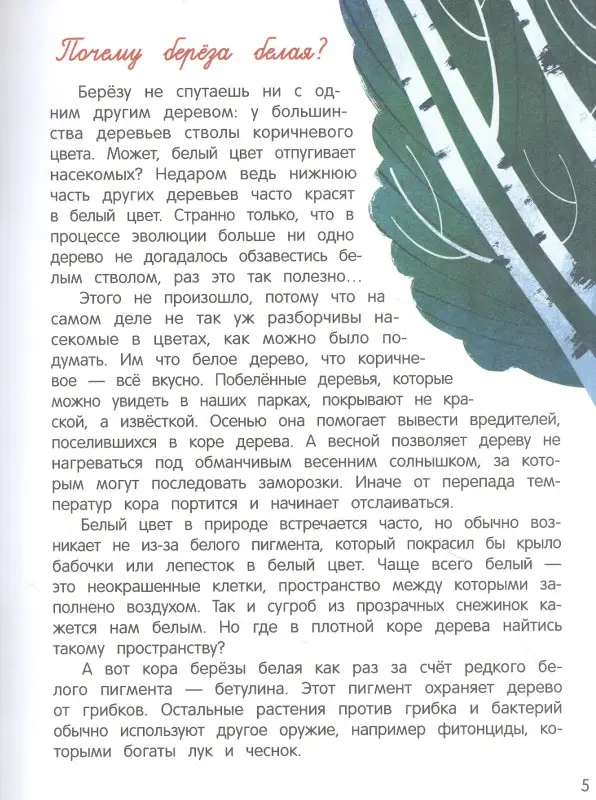 Почему берёза белая?

Берёзу не спутаешь ни с одним другим деревом: у большинства деревьев стволы коричневого цвета. Может, белый цвет отпугивает насекомых? Недаром ведь нижнюю часть других деревьев часто красят в белый цвет. Странно только, что в процессе эволюции больше ни одно дерево не догадалось обзавестись белым стволом, раз это так полезно…

Этого не произошло, потому что на самом деле не так уж разборчивы насекомые в цветах, как можно было подумать. Им что белое дерево, что коричневое — всё вкусно. Побелённые деревья, которые можно увидеть в наших парках, покрывают не краской, а извёсткой. Осенью она помогает вывести вредителей, поселившихся в коре дерева. А весной позволяет дереву не нагреваться под обманчивым весенним солнышком, за которым могут последовать заморозки. Иначе от перепада температур кора портится и начинает отслаиваться.

Белый цвет в природе встречается часто, но обычно возникает не из-за белого пигмента, который покрасил бы крыло бабочки или лепесток в белый цвет. Чаще всего белый — это неокрашенные клетки, пространство между которыми заполнено воздухом. Так и сугроб из прозрачных снежинок кажется нам белым. Но где в плотной коре дерева найтись такому пространству?

А вот кора берёзы белая как раз за счёт редкого белого пигмента — бетулина. Этот пигмент охраняет дерево от грибков. Остальные растения против грибка и бактерий обычно используют другое оружие, например фитонциды, которыми богаты лук и чеснок.

5